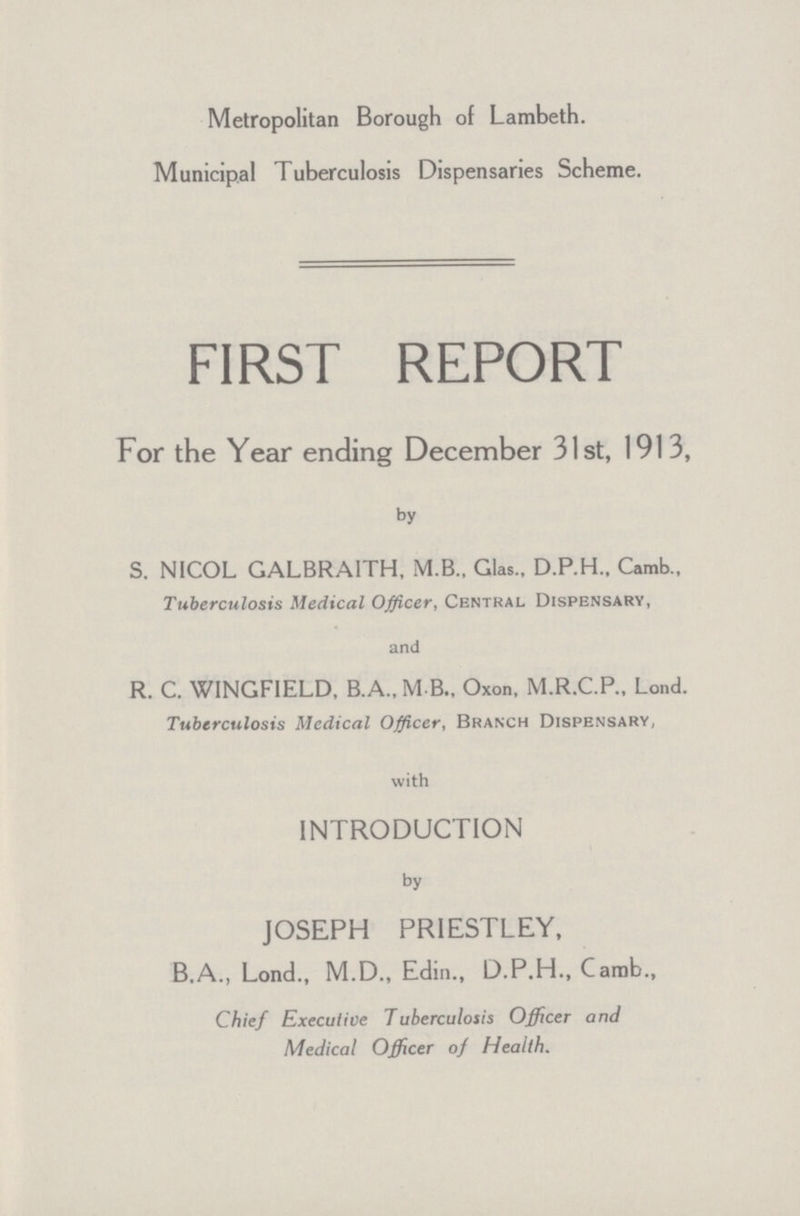 Metropolitan Borough of Lambeth.

Municipal Tuberculosis Dispensaries Scheme.

FIRST REPORT

For the Year ending December 31st, 1913,

by

S. NICOL GALBRAITH, M.B., Glas., D.P.H., Camb., Tuberculosis Medical Officer, Central Dispensary,

and

R. C. WINGFIELD, B.A., M.B., Oxon, M.R.C.P., Lond. Tuberculosis Medical Officer, Branch Dispensary,

with

INTRODUCTION

by

JOSEPH PRIESTLEY, B.A., Lond., M.D., Edin., D.P.H., Camb., Chief Executive Tuberculosis Officer and Medical Officer of Health.